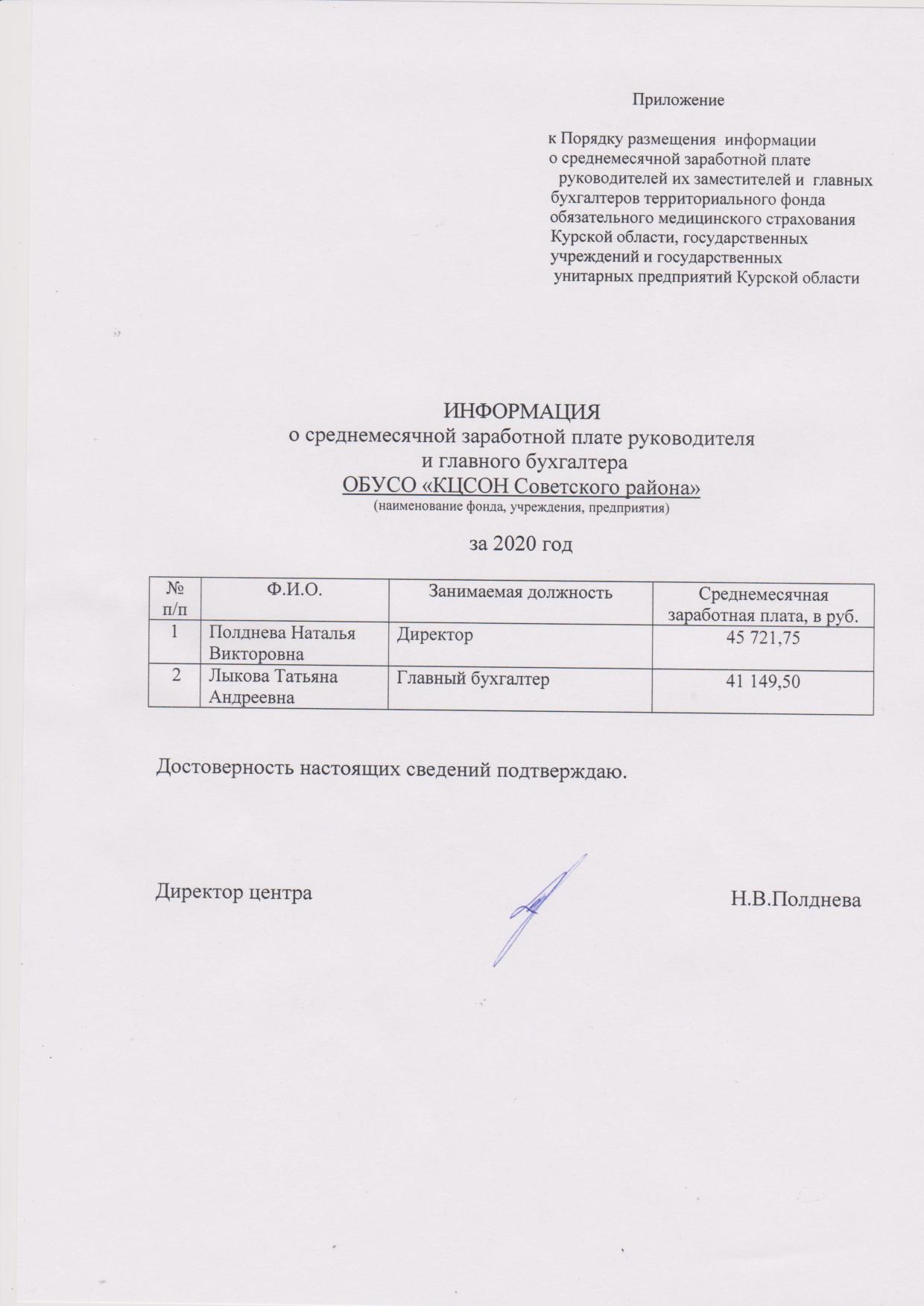 Приложение

к Порядку размещения информации о среднемесячной заработной плате руководителей их заместителей и главных бухгалтеров территориального фонда обязательного медицинского страхования Курской области, государственных учреждений и государственных унитарных предприятий Курской области

ИНФОРМАЦИЯ
о среднемесячной заработной плате руководителя
и главного бухгалтера
ОБУСО «КЦСОН Советского района»
(наименование фонда, учреждения, предприятия)

за 2020 год

| № п/п | Ф.И.О. | Занимаемая должность | Среднемесячная заработная плата, в руб. |
|---|---|---|---|
| 1 | Полднева Наталья Викторовна | Директор | 45 721,75 |
| 2 | Лыкова Татьяна Андреевна | Главный бухгалтер | 41 149,50 |

Достоверность настоящих сведений подтверждаю.

Директор центра Н.В.Полднева